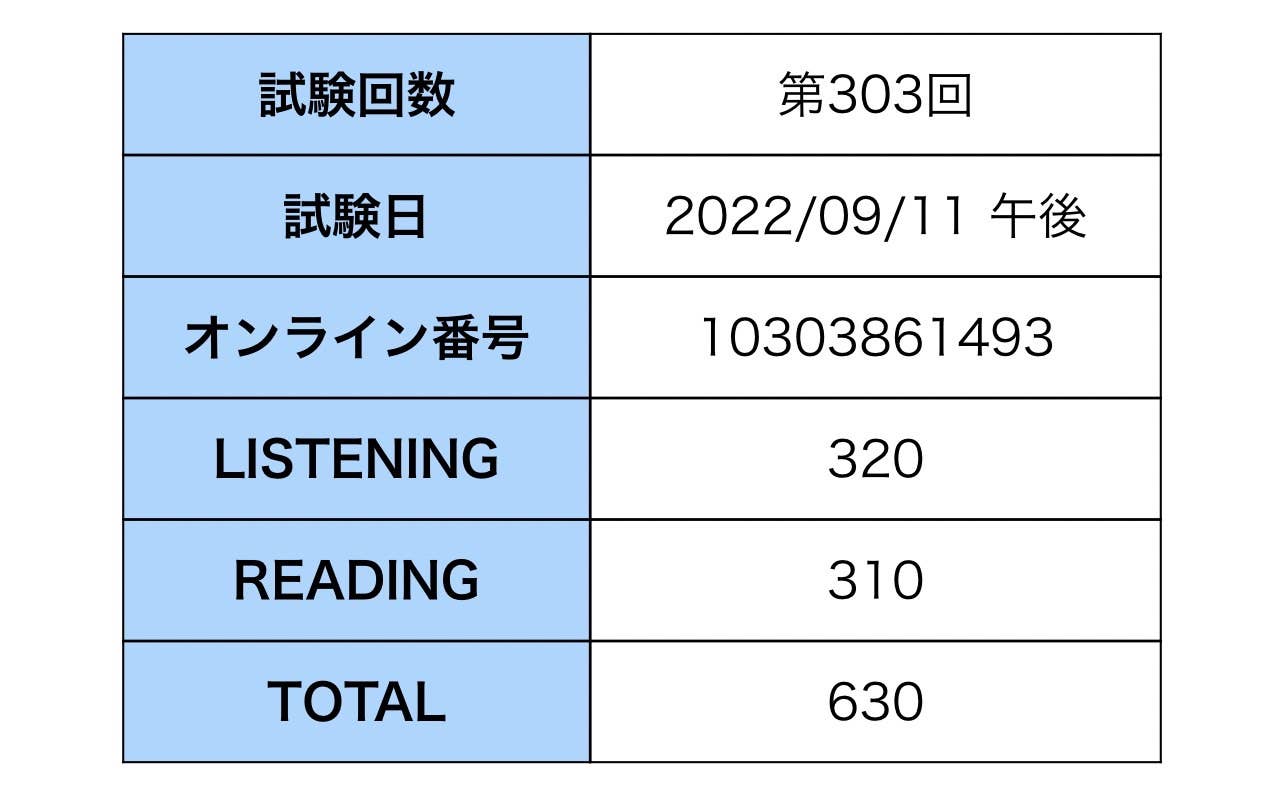 | 試験回数 | 第303回 |
|---|---|
| 試験日 | 2022/09/11 午後 |
| オンライン番号 | 10303861493 |
| LISTENING | 320 |
| READING | 310 |
| TOTAL | 630 |